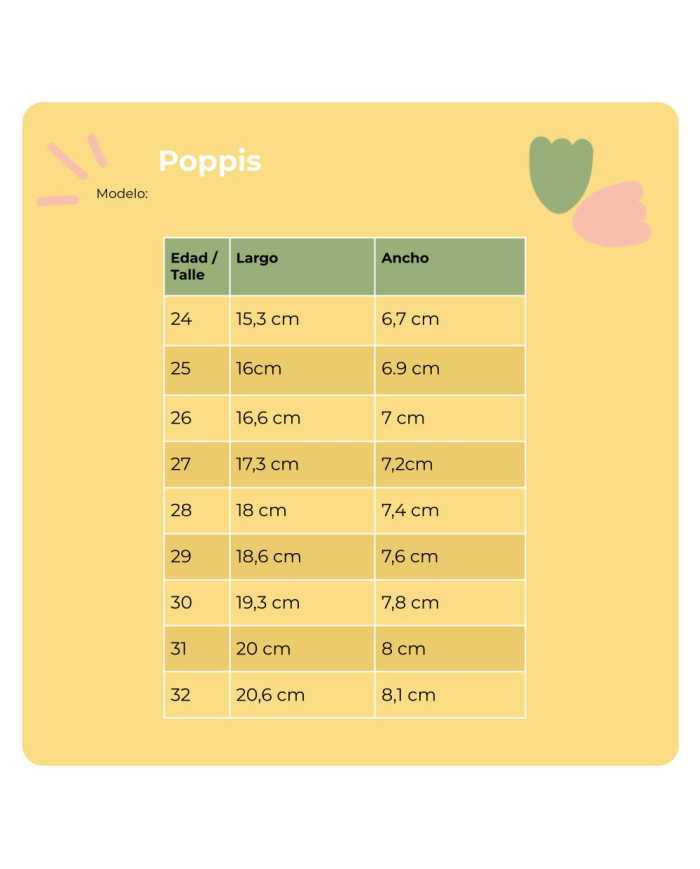 Poppis

Modelo:

| Edad / Talle | Largo | Ancho |
|---|---|---|
| 24 | 15,3 cm | 6,7 cm |
| 25 | 16cm | 6.9 cm |
| 26 | 16,6 cm | 7 cm |
| 27 | 17,3 cm | 7,2cm |
| 28 | 18 cm | 7,4 cm |
| 29 | 18,6 cm | 7,6 cm |
| 30 | 19,3 cm | 7,8 cm |
| 31 | 20 cm | 8 cm |
| 32 | 20,6 cm | 8,1 cm |